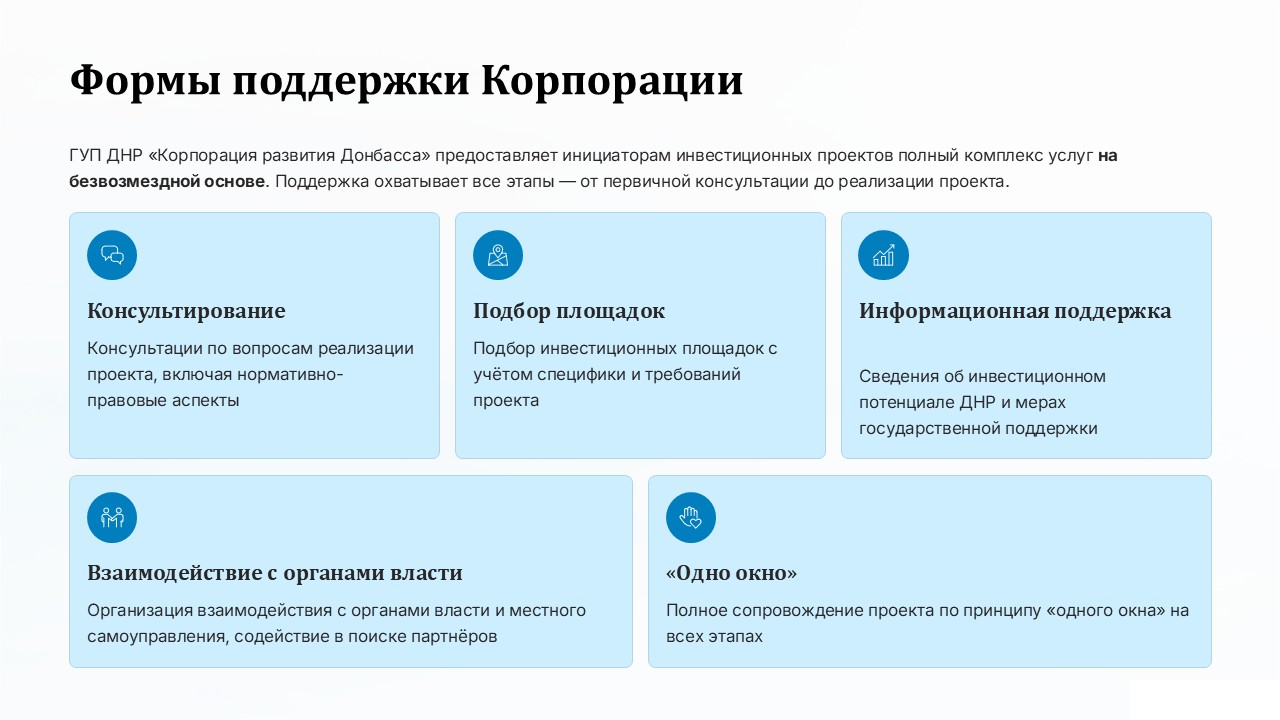 Формы поддержки Корпорации

ГУП ДНР «Корпорация развития Донбасса» предоставляет инициаторам инвестиционных проектов полный комплекс услуг на безвозмездной основе. Поддержка охватывает все этапы — от первичной консультации до реализации проекта.

Консультирование

Консультации по вопросам реализации проекта, включая нормативно-правовые аспекты

Подбор площадок

Подбор инвестиционных площадок с учётом специфики и требований проекта

Информационная поддержка

Сведения об инвестиционном потенциале ДНР и мерах государственной поддержки

Взаимодействие с органами власти

Организация взаимодействия с органами власти и местного самоуправления, содействие в поиске партнёров

«Одно окно»

Полное сопровождение проекта по принципу «одного окна» на всех этапах